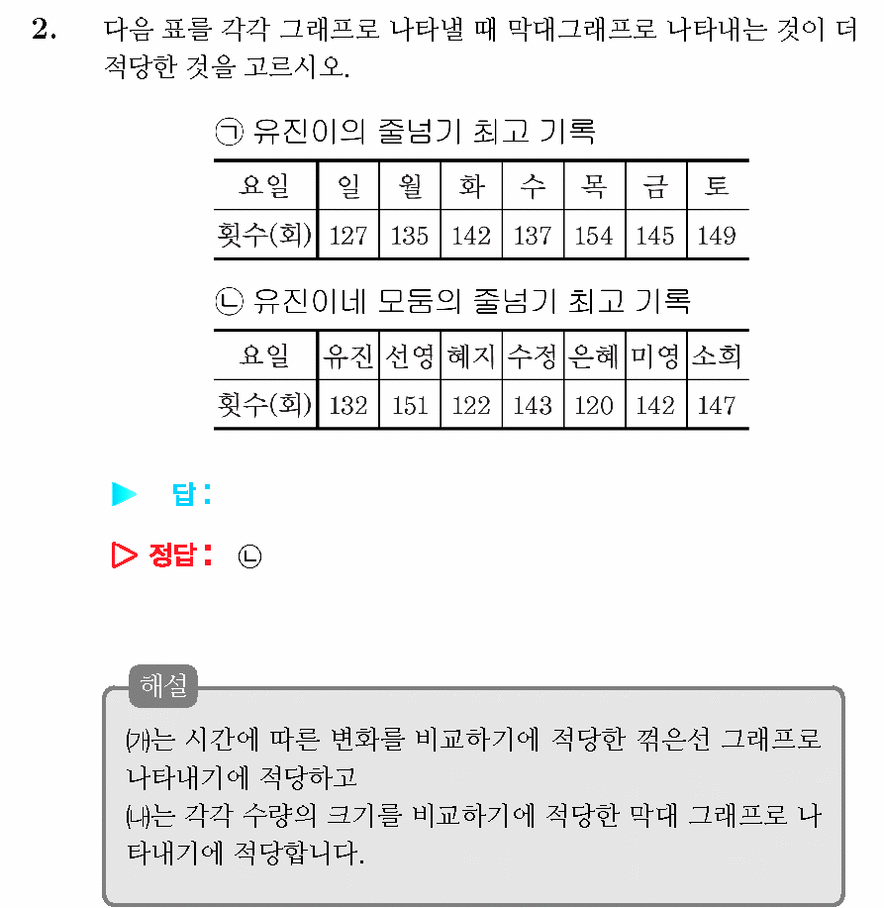 2. 다음 표를 각각 그래프로 나타낼 때 막대그래프로 나타내는 것이 더 적당한 것을 고르시오.

㉠ 유진이의 줄넘기 최고 기록

| 요일 | 일 | 월 | 화 | 수 | 목 | 금 | 토 |
|---|---|---|---|---|---|---|---|
| 횟수(회) | 127 | 135 | 142 | 137 | 154 | 145 | 149 |

㉡ 유진이네 모둠의 줄넘기 최고 기록

| 요일 | 유진 | 선영 | 혜지 | 수정 | 은혜 | 미영 | 소희 |
|---|---|---|---|---|---|---|---|
| 횟수(회) | 132 | 151 | 122 | 143 | 120 | 142 | 147 |

▶ 답 :

▷ 정답 : ㉡

해설
㈎는 시간에 따른 변화를 비교하기에 적당한 꺾은선 그래프로 나타내기에 적당하고
㈏는 각각 수량의 크기를 비교하기에 적당한 막대 그래프로 나타내기에 적당합니다.